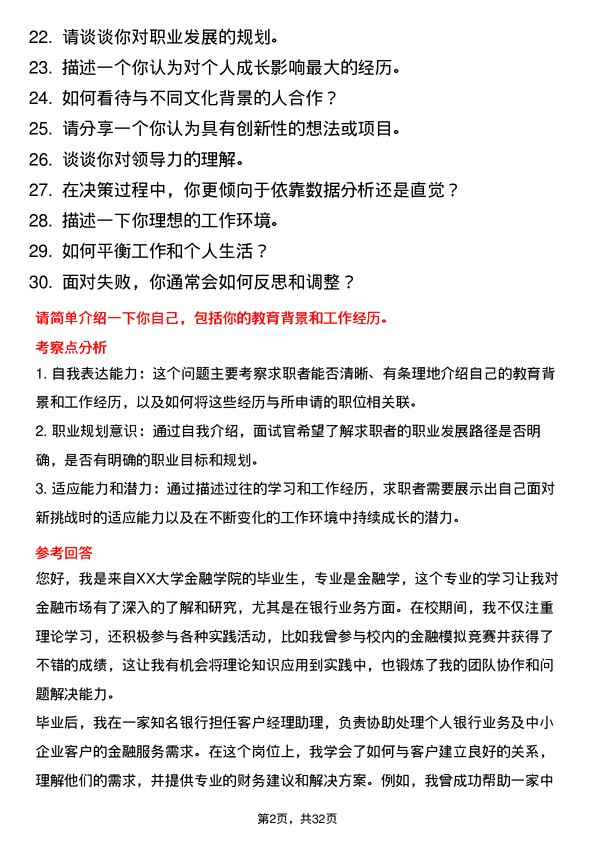 22. 请谈谈你对职业发展的规划。
23. 描述一个你认为对个人成长影响最大的经历。
24. 如何看待与不同文化背景的人合作？
25. 请分享一个你认为具有创新性的想法或项目。
26. 谈谈你对领导力的理解。
27. 在决策过程中，你更倾向于依靠数据分析还是直觉？
28. 描述一下你理想的工作环境。
29. 如何平衡工作和个人生活？
30. 面对失败，你通常会如何反思和调整？

请简单介绍一下你自己，包括你的教育背景和工作经历。

考察点分析

1. 自我表达能力：这个问题主要考察求职者能否清晰、有条理地介绍自己的教育背景和工作经历，以及如何将这些经历与所申请的职位相关联。

2. 职业规划意识：通过自我介绍，面试官希望了解求职者的职业发展路径是否明确，是否有明确的职业目标和规划。

3. 适应能力和潜力：通过描述过往的学习和工作经历，求职者需要展示出自己面对新挑战时的适应能力以及在不断变化的工作环境中持续成长的潜力。

参考回答

您好，我是来自XX大学金融学院的毕业生，专业是金融学，这个专业的学习让我对金融市场有了深入的了解和研究，尤其是在银行业务方面。在校期间，我不仅注重理论学习，还积极参与各种实践活动，比如我曾参与校内的金融模拟竞赛并获得了不错的成绩，这让我有机会将理论知识应用到实践中，也锻炼了我的团队协作和问题解决能力。

毕业后，我在一家知名银行担任客户经理助理，负责协助处理个人银行业务及中小企业客户的金融服务需求。在这个岗位上，我学会了如何与客户建立良好的关系，理解他们的需求，并提供专业的财务建议和解决方案。例如，我曾成功帮助一家中

第2页，共32页